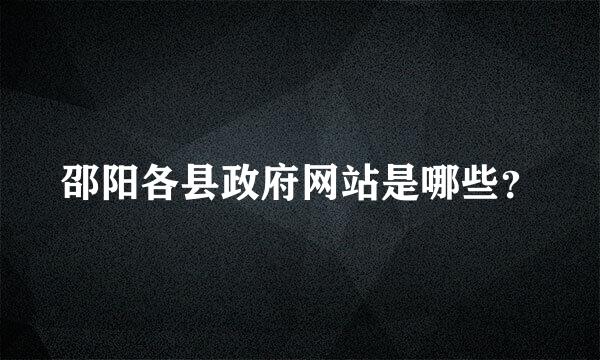 邵阳各县政府网站是哪些？